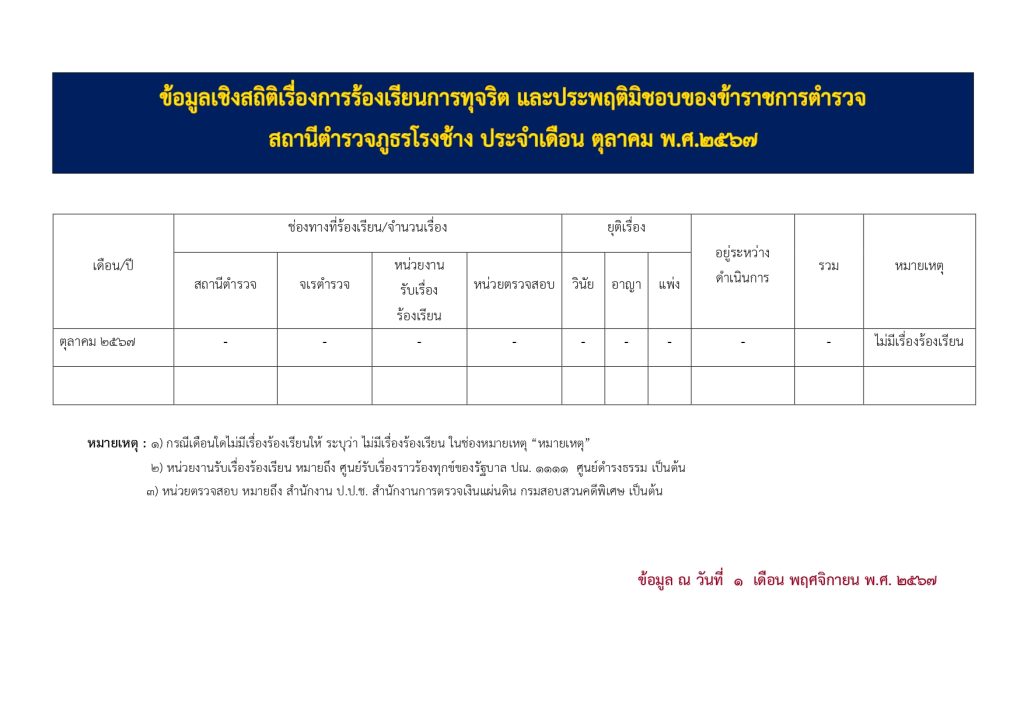 ข้อมูลเชิงสถิติเรื่องการร้องเรียนการทุจริต และประพฤติมิชอบของข้าราชการตำรวจ

สถานีตำรวจภูธรโรงช้าง ประจำเดือน ตุลาคม พ.ศ.๒๕๖๗

| เดือน/ปี | ช่องทางที่ร้องเรียน/จำนวนเรื่อง | | | | ยุติเรื่อง | | | อยู่ระหว่างดำเนินการ | รวม | หมายเหตุ |
|---|---|---|---|---|---|---|---|---|---|---|
| | สถานีตำรวจ | จเรตำรวจ | หน่วยงานรับเรื่องร้องเรียน | หน่วยตรวจสอบ | วินัย | อาญา | แพ่ง | | | |
| ตุลาคม ๒๕๖๗ | - | - | - | - | - | - | - | - | - | ไม่มีเรื่องร้องเรียน |
| | | | | | | | | | | |

หมายเหตุ : ๑) กรณีเดือนใดไม่มีเรื่องร้องเรียนให้ ระบุว่า ไม่มีเรื่องร้องเรียน ในช่องหมายเหตุ "หมายเหตุ"

๒) หน่วยงานรับเรื่องร้องเรียน หมายถึง ศูนย์รับเรื่องราวร้องทุกข์ของรัฐบาล ปณ. ๑๑๑๑ ศูนย์ดำรงธรรม เป็นต้น

๓) หน่วยตรวจสอบ หมายถึง สำนักงาน ป.ป.ช. สำนักงานการตรวจเงินแผ่นดิน กรมสอบสวนคดีพิเศษ เป็นต้น

ข้อมูล ณ วันที่ ๑ เดือน พฤศจิกายน พ.ศ. ๒๕๖๗